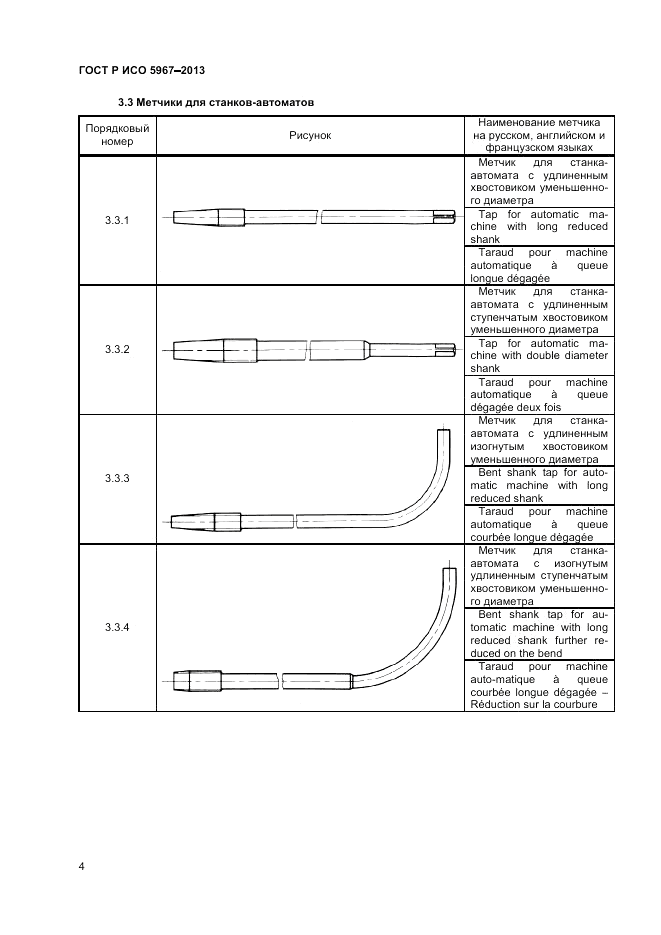 ГОСТ Р ИСО 5967–2013

3.3 Метчики для станков-автоматов

| Порядковый номер | Рисунок | Наименование метчика на русском, английском и французском языках |
|---|---|---|
| 3.3.1 | | Метчик для станка-автомата с удлиненным хвостовиком уменьшенного диаметра |
| | | Tap for automatic machine with long reduced shank |
| | | Taraud pour machine automatique à queue longue dégagée |
| 3.3.2 | | Метчик для станка-автомата с удлиненным ступенчатым хвостовиком уменьшенного диаметра |
| | | Tap for automatic machine with double diameter shank |
| | | Taraud pour machine automatique à queue dégagée deux fois |
| 3.3.3 | | Метчик для станка-автомата с удлиненным изогнутым хвостовиком уменьшенного диаметра |
| | | Bent shank tap for automatic machine with long reduced shank |
| | | Taraud pour machine automatique à queue courbée longue dégagée |
| 3.3.4 | | Метчик для станка-автомата с изогнутым удлиненным ступенчатым хвостовиком уменьшенного диаметра |
| | | Bent shank tap for automatic machine with long reduced shank further reduced on the bend |
| | | Taraud pour machine auto-matique à queue courbée longue dégagée – Réduction sur la courbure |

4